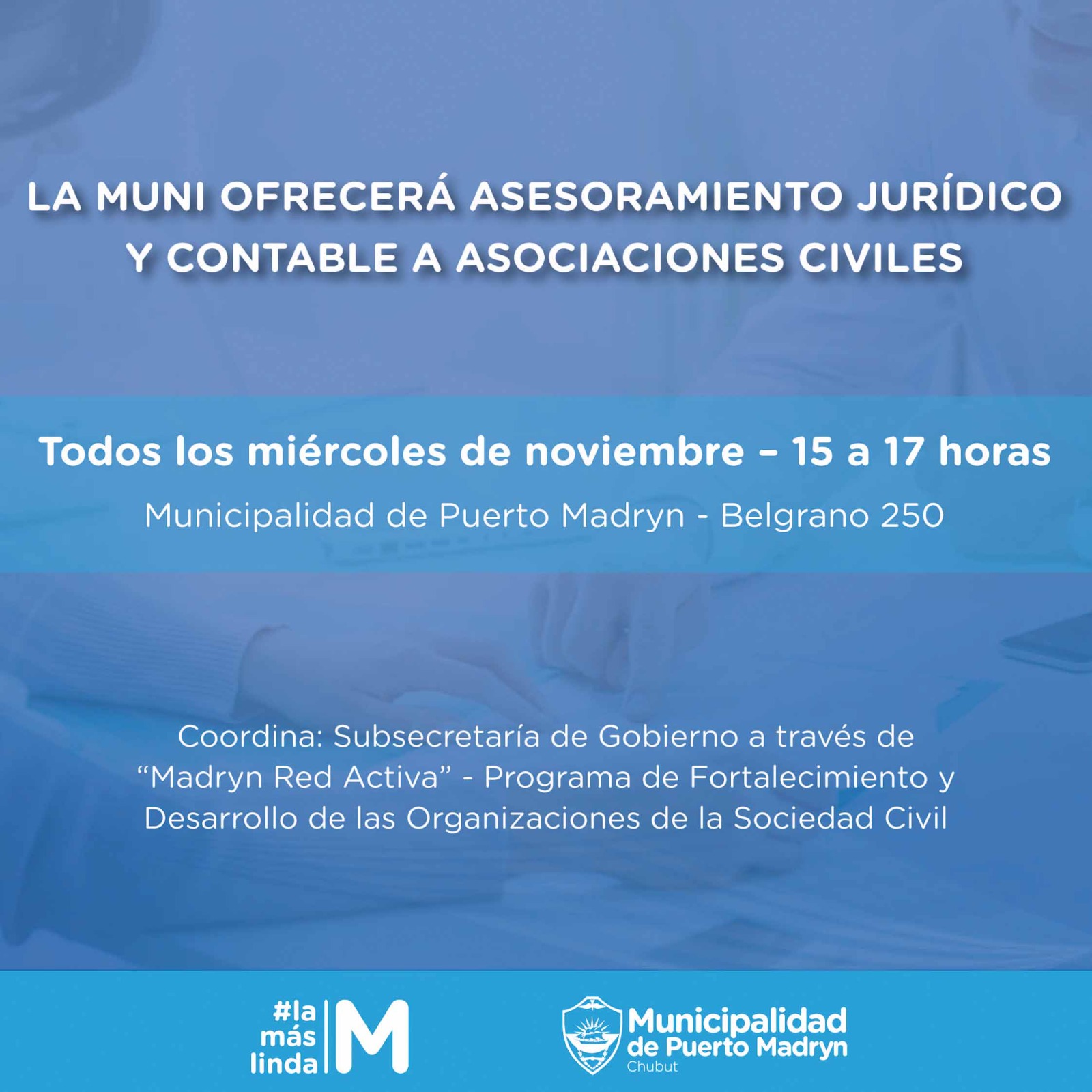 LA MUNI OFRECERÁ ASESORAMIENTO JURÍDICO Y CONTABLE A ASOCIACIONES CIVILES

Todos los miércoles de noviembre – 15 a 17 horas

Municipalidad de Puerto Madryn - Belgrano 250

Coordina: Subsecretaría de Gobierno a través de "Madryn Red Activa" - Programa de Fortalecimiento y Desarrollo de las Organizaciones de la Sociedad Civil

#la
más
linda
M

Municipalidad
de Puerto Madryn
Chubut